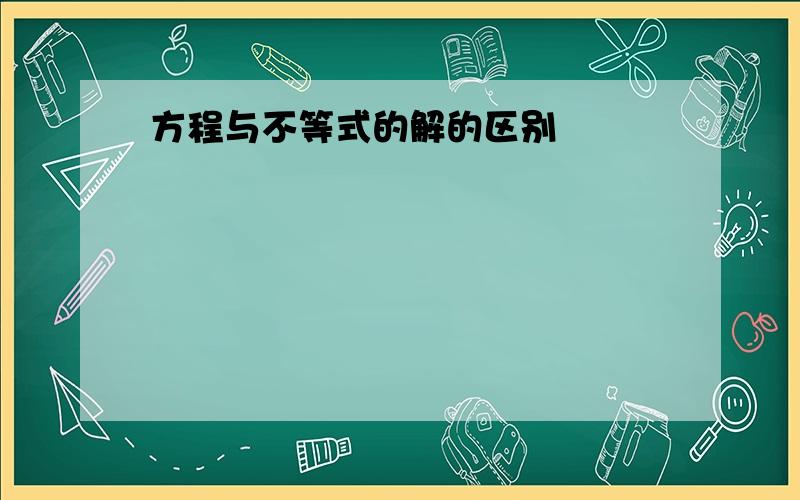 方程与不等式的解的区别